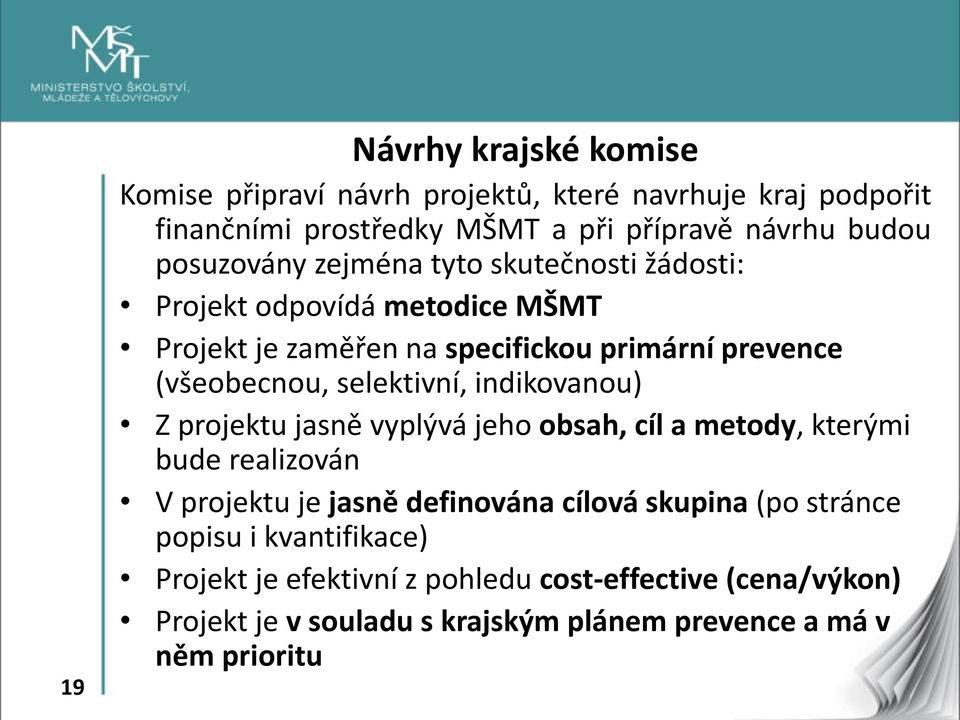 MŠMT
MINISTERSTVO ŠKOLSTVÍ, MLÁDEŽE A TĚLOVÝCHOVY

Návrhy krajské komise

Komise připraví návrh projektů, které navrhuje kraj podpořit finančními prostředky MŠMT a při přípravě návrhu budou posuzovány zejména tyto skutečnosti žádosti:

• Projekt odpovídá metodice MŠMT
• Projekt je zaměřen na specifickou primární prevence (všeobecnou, selektivní, indikovanou)
• Z projektu jasně vyplývá jeho obsah, cíl a metody, kterými bude realizován
• V projektu je jasně definována cílová skupina (po stránce popisu i kvantifikace)
• Projekt je efektivní z pohledu cost-effective (cena/výkon)
• Projekt je v souladu s krajským plánem prevence a má v něm prioritu

19